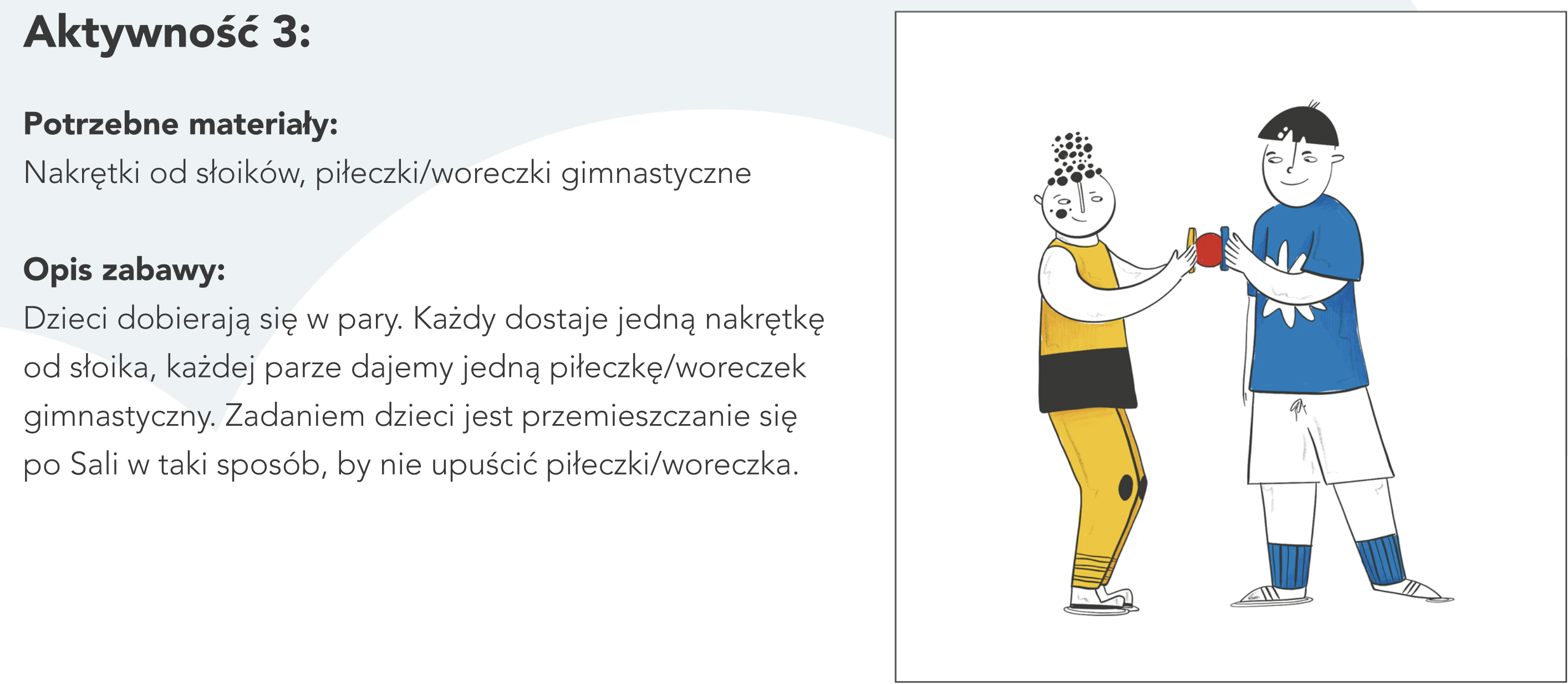 Aktywność 3:

Potrzebne materiały:
Nakrętki od słoików, piłeczki/woreczki gimnastyczne

Opis zabawy:
Dzieci dobierają się w pary. Każdy dostaje jedną nakrętkę od słoika, każdej parze dajemy jedną piłeczkę/woreczek gimnastyczny. Zadaniem dzieci jest przemieszczanie się po Sali w taki sposób, by nie upuścić piłeczki/woreczka.